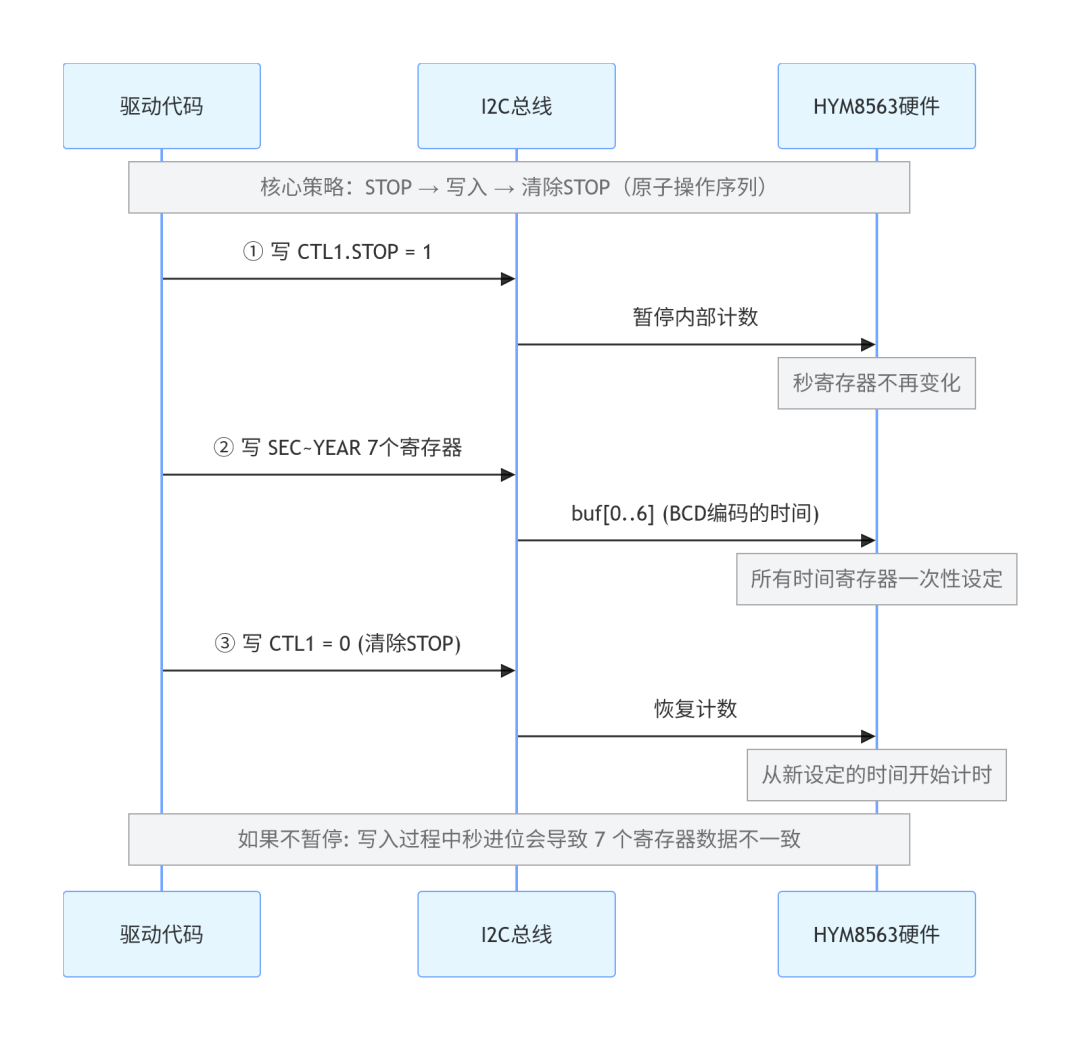 驱动代码

I2C总线

HYM8563硬件

核心策略：STOP → 写入 → 清除STOP（原子操作序列）

① 写 CTL1.STOP = 1

暂停内部计数

秒寄存器不再变化

② 写 SEC~YEAR 7个寄存器

buf[0..6] (BCD编码的时间)

所有时间寄存器一次性设定

③ 写 CTL1 = 0 (清除STOP)

恢复计数

从新设定的时间开始计时

如果不暂停: 写入过程中秒进位会导致 7 个寄存器数据不一致

驱动代码

I2C总线

HYM8563硬件